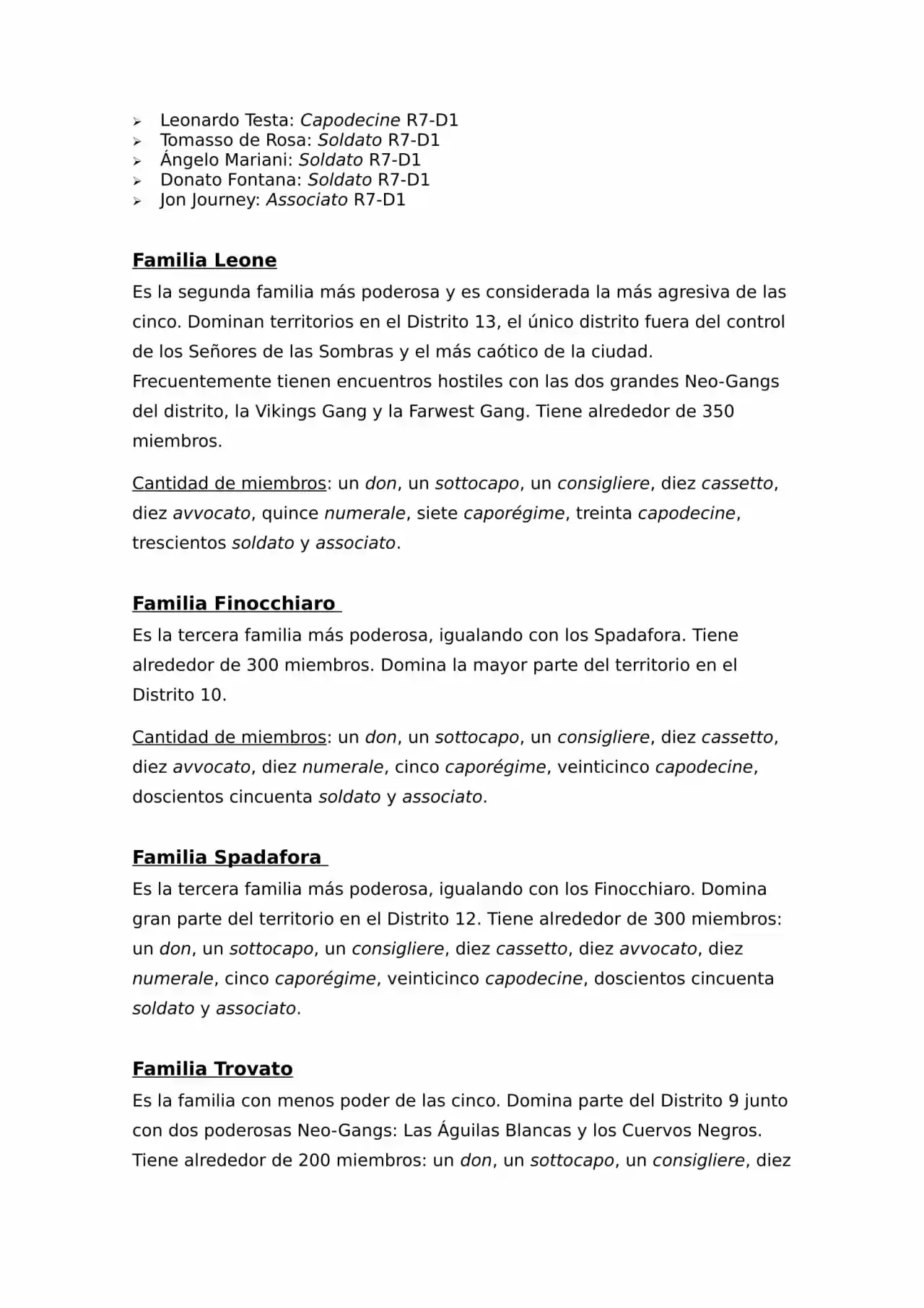 ➢ Leonardo Testa: Capodecine R7-D1
➢ Tomasso de Rosa: Soldato R7-D1
➢ Ángelo Mariani: Soldato R7-D1
➢ Donato Fontana: Soldato R7-D1
➢ Jon Journey: Associato R7-D1

Familia Leone

Es la segunda familia más poderosa y es considerada la más agresiva de las cinco. Dominan territorios en el Distrito 13, el único distrito fuera del control de los Señores de las Sombras y el más caótico de la ciudad. Frecuentemente tienen encuentros hostiles con las dos grandes Neo-Gangs del distrito, la Vikings Gang y la Farwest Gang. Tiene alrededor de 350 miembros.

Cantidad de miembros: un don, un sottocapo, un consigliere, diez cassetto, diez avvocato, quince numerale, siete caporégime, treinta capodecine, trescientos soldato y associato.

Familia Finocchiaro

Es la tercera familia más poderosa, igualando con los Spadafora. Tiene alrededor de 300 miembros. Domina la mayor parte del territorio en el Distrito 10.

Cantidad de miembros: un don, un sottocapo, un consigliere, diez cassetto, diez avvocato, diez numerale, cinco caporégime, veinticinco capodecine, doscientos cincuenta soldato y associato.

Familia Spadafora

Es la tercera familia más poderosa, igualando con los Finocchiaro. Domina gran parte del territorio en el Distrito 12. Tiene alrededor de 300 miembros: un don, un sottocapo, un consigliere, diez cassetto, diez avvocato, diez numerale, cinco caporégime, veinticinco capodecine, doscientos cincuenta soldato y associato.

Familia Trovato

Es la familia con menos poder de las cinco. Domina parte del Distrito 9 junto con dos poderosas Neo-Gangs: Las Águilas Blancas y los Cuervos Negros. Tiene alrededor de 200 miembros: un don, un sottocapo, un consigliere, diez